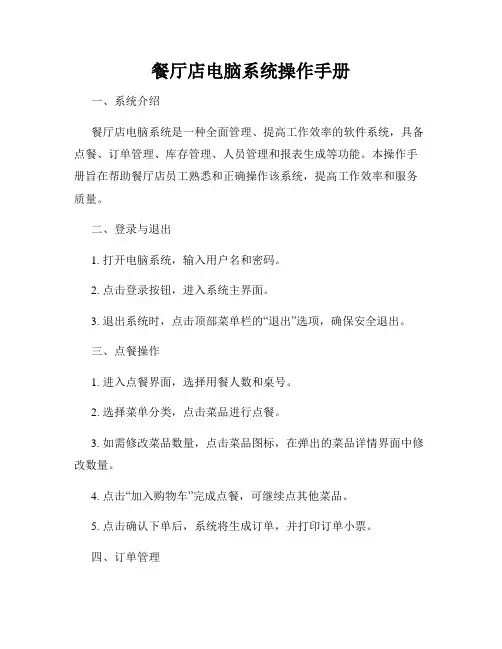 餐厅店电脑系统操作手册

一、系统介绍

餐厅店电脑系统是一种全面管理、提高工作效率的软件系统，具备点餐、订单管理、库存管理、人员管理和报表生成等功能。本操作手册旨在帮助餐厅店员工熟悉和正确操作该系统，提高工作效率和服务质量。

二、登录与退出

1. 打开电脑系统，输入用户名和密码。

2. 点击登录按钮，进入系统主界面。

3. 退出系统时，点击顶部菜单栏的“退出”选项，确保安全退出。

三、点餐操作

1. 进入点餐界面，选择用餐人数和桌号。

2. 选择菜单分类，点击菜品进行点餐。

3. 如需修改菜品数量，点击菜品图标，在弹出的菜品详情界面中修改数量。

4. 点击“加入购物车”完成点餐，可继续点其他菜品。

5. 点击确认下单后，系统将生成订单，并打印订单小票。

四、订单管理